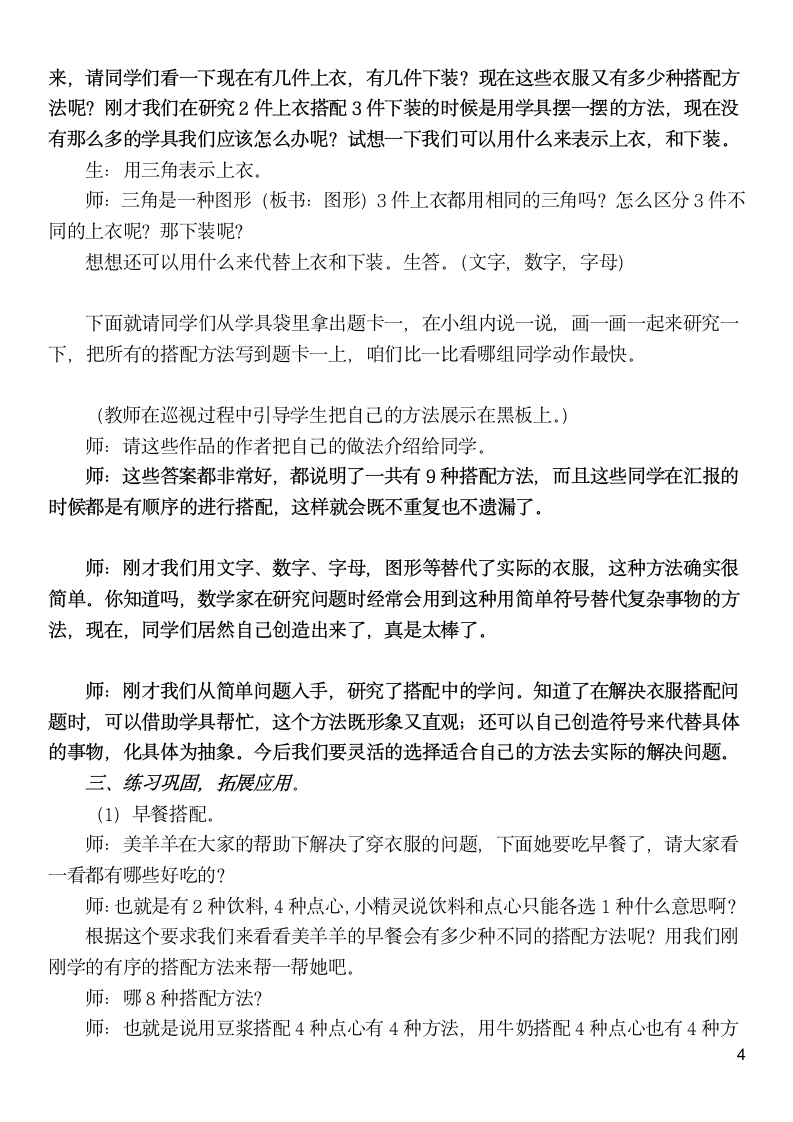 来，请同学们看一下现在有几件上衣，有几件下装？现在这些衣服又有多少种搭配方法呢？刚才我们在研究 2 件上衣搭配 3 件下装的时候是用学具摆一摆的方法，现在没有那么多的学具我们应该怎么办呢？试想一下我们可以用什么来表示上衣，和下装。

生：用三角表示上衣。

师：三角是一种图形（板书：图形）3 件上衣都用相同的三角吗？怎么区分 3 件不同的上衣呢？那下装呢？

想想还可以用什么来代替上衣和下装。生答。(文字，数字，字母)

下面就请同学们从学具袋里拿出题卡一，在小组内说一说，画一画一起来研究一下，把所有的搭配方法写到题卡一上，咱们比一比看哪组同学动作最快。

(教师在巡视过程中引导学生把自己的方法展示在黑板上。)

师：请这些作品的作者把自己的做法介绍给同学。

师：这些答案都非常好，都说明了一共有 9 种搭配方法，而且这些同学在汇报的时候都是有顺序的进行搭配，这样就会既不重复也不遗漏了。

师：刚才我们用文字、数字、字母，图形等替代了实际的衣服，这种方法确实很简单。你知道吗，数学家在研究问题时经常会用到这种用简单符号替代复杂事物的方法，现在，同学们居然自己创造出来了，真是太棒了。

师：刚才我们从简单问题入手，研究了搭配中的学问。知道了在解决衣服搭配问题时，可以借助学具帮忙，这个方法既形象又直观；还可以自己创造符号来代替具体的事物，化具体为抽象。今后我们要灵活的选择适合自己的方法去实际的解决问题。

三、练习巩固，拓展应用。

(1) 早餐搭配。

师：美羊羊在大家的帮助下解决了穿衣服的问题，下面她要吃早餐了，请大家看一看都有哪些好吃的？

师：也就是有 2 种饮料，4 种点心，小精灵说饮料和点心只能各选 1 种什么意思啊？

根据这个要求我们来看看美羊羊的早餐会有多少种不同的搭配方法呢？用我们刚刚学的有序的搭配方法来帮一帮她吧。

师：哪 8 种搭配方法？

师：也就是说用豆浆搭配 4 种点心有 4 种方法，用牛奶搭配 4 种点心也有 4 种方

4